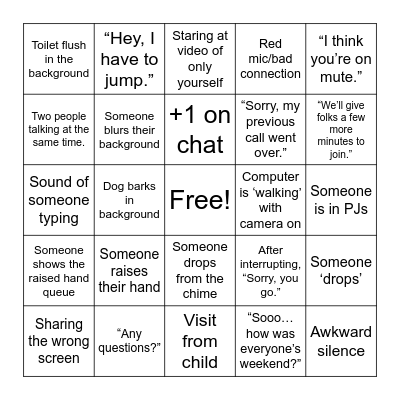 | | | | | |
|---|---|---|---|---|
| Toilet flush in the background | “Hey, I have to jump.” | Staring at video of only yourself | Red mic/bad connection | “I think you’re on mute.” |
| Two people talking at the same time. | Someone blurs their background | +1 on chat | “Sorry, my previous call went over.” | “We’ll give folks a few more minutes to join.” |
| Sound of someone typing | Dog barks in background | Free! | Computer is ‘walking’ with camera on | Someone is in PJs |
| Someone shows the raised hand queue | Someone raises their hand | Someone drops from the chime | After interrupting, “Sorry, you go.” | Someone ‘drops’ |
| Sharing the wrong screen | “Any questions?” | Visit from child | “Sooo… how was everyone’s weekend?” | Awkward silence |